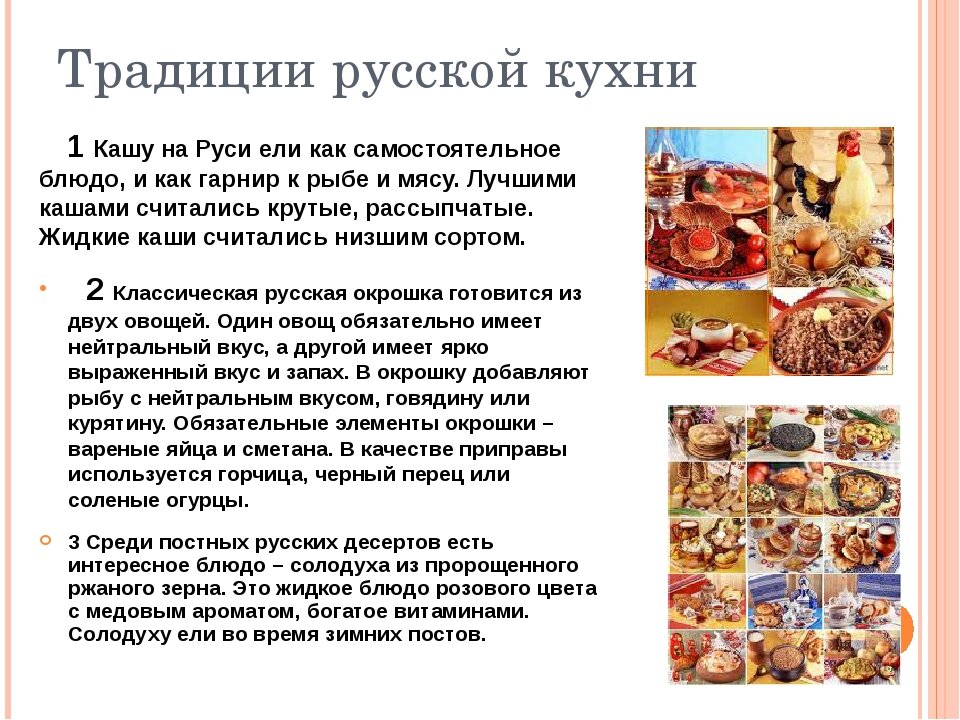 Традиции русской кухни

1 Кашу на Руси ели как самостоятельное блюдо, и как гарнир к рыбе и мясу. Лучшими кашами считались крутые, рассыпчатые. Жидкие каши считались низшим сортом.

2 Классическая русская окрошка готовится из двух овощей. Один овощ обязательно имеет нейтральный вкус, а другой имеет ярко выраженный вкус и запах. В окрошку добавляют рыбу с нейтральным вкусом, говядину или курятину. Обязательные элементы окрошки – вареные яйца и сметана. В качестве приправы используется горчица, черный перец или соленые огурцы.

3 Среди постных русских десертов есть интересное блюдо – солодуха из пророщенного ржаного зерна. Это жидкое блюдо розового цвета с медовым ароматом, богатое витаминами. Солодуху ели во время зимних постов.